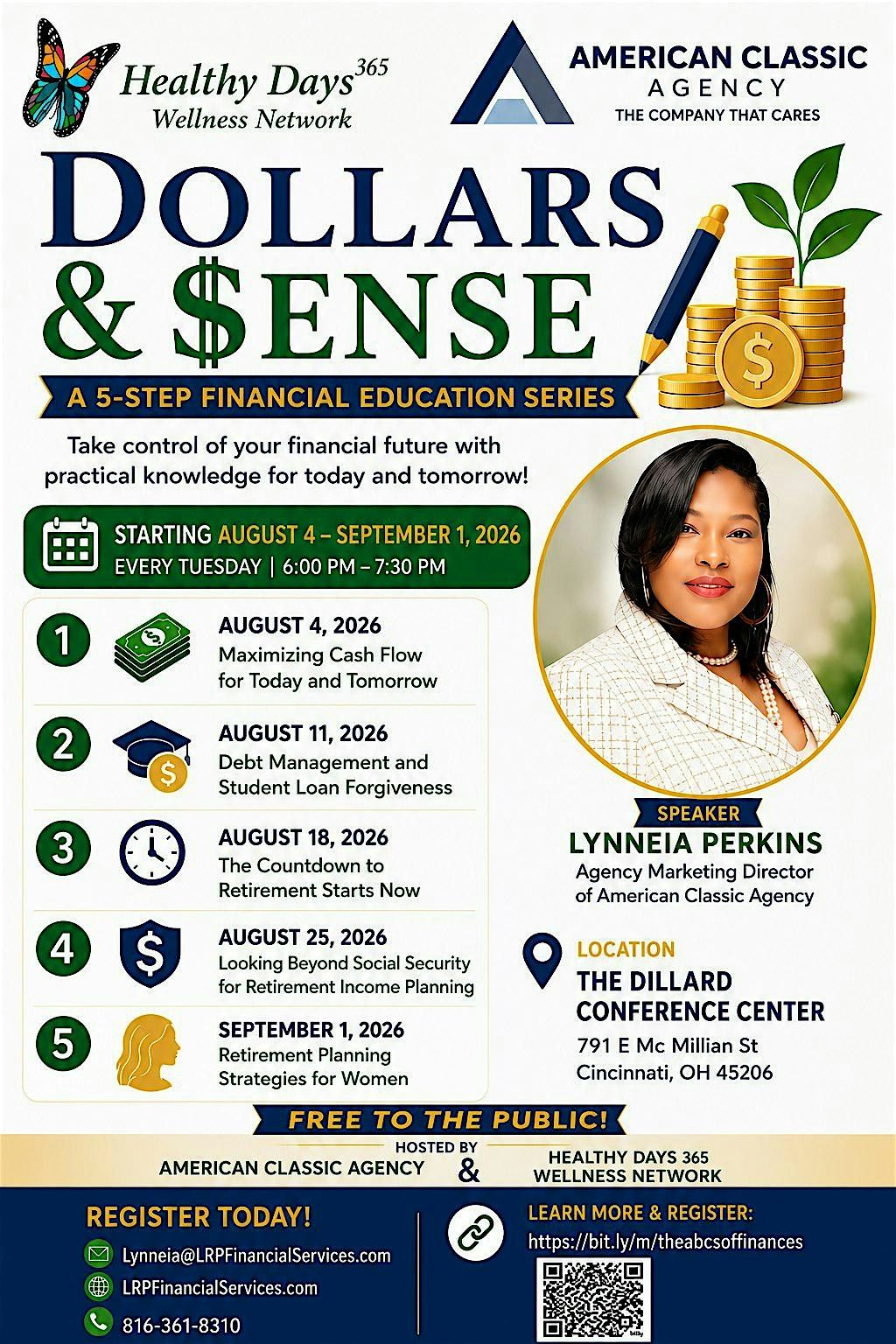 Healthy Days$^{365}$
Wellness Network

AMERICAN CLASSIC
AGENCY
THE COMPANY THAT CARES

DOLLARS & $ENSE

A 5-STEP FINANCIAL EDUCATION SERIES

Take control of your financial future with practical knowledge for today and tomorrow!

STARTING AUGUST 4 – SEPTEMBER 1, 2026
EVERY TUESDAY | 6:00 PM – 7:30 PM

1 AUGUST 4, 2026
Maximizing Cash Flow for Today and Tomorrow

2 AUGUST 11, 2026
Debt Management and Student Loan Forgiveness

3 AUGUST 18, 2026
The Countdown to Retirement Starts Now

4 AUGUST 25, 2026
Looking Beyond Social Security for Retirement Income Planning

5 SEPTEMBER 1, 2026
Retirement Planning Strategies for Women

SPEAKER
LYNNEIA PERKINS
Agency Marketing Director of American Classic Agency

LOCATION
THE DILLARD CONFERENCE CENTER
791 E Mc Millian St
Cincinnati, OH 45206

FREE TO THE PUBLIC!

HOSTED BY
AMERICAN CLASSIC AGENCY & HEALTHY DAYS 365 WELLNESS NETWORK

REGISTER TODAY!
Lynneia@LRPFinancialServices.com
LRPFinancialServices.com
816-361-8310

LEARN MORE & REGISTER:
https://bit.ly/m/theabcsoffinances